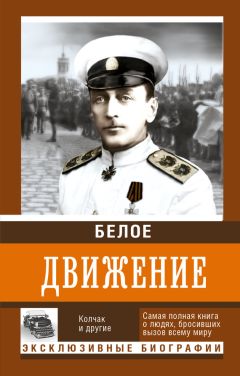 БЕЛОЕ

ДВИЖЕНИЕ

Колчак и другие

Самая полная книга о людях, бросивших вызов всему миру

ЭКСКЛЮЗИВНЫЕ БИОГРАФИИ